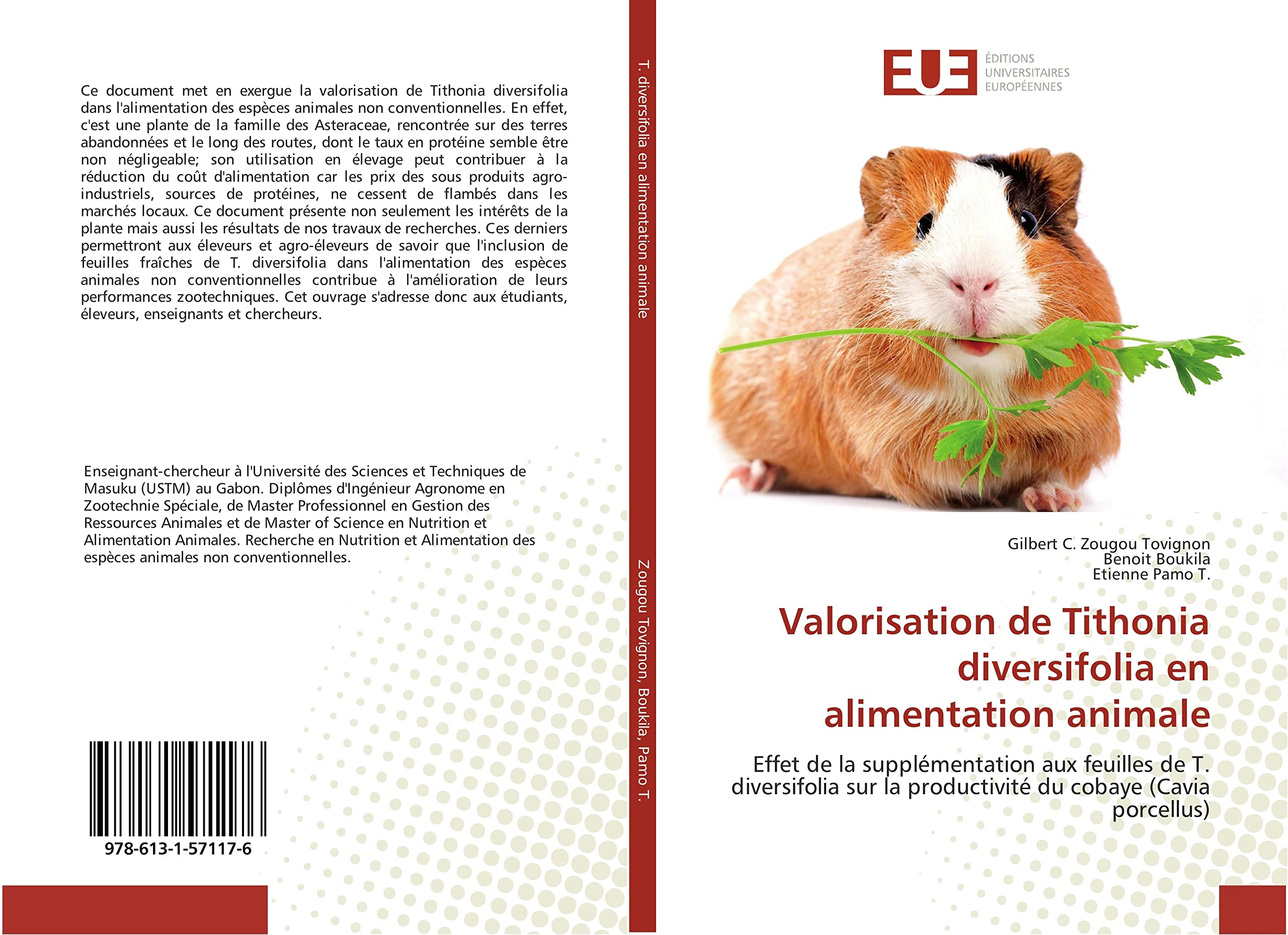 Ce document met en exergue la valorisation de Tithonia diversifolia dans l'alimentation des espèces animales non conventionnelles. En effet, c'est une plante de la famille des Asteraceae, rencontrée sur des terres abandonnées et le long des routes, dont le taux en protéine semble être non négligeable; son utilisation en élevage peut contribuer à la réduction du coût d'alimentation car les prix des sous produits agro-industriels, sources de protéines, ne cessent de flambés dans les marchés locaux. Ce document présente non seulement les intérêts de la plante mais aussi les résultats de nos travaux de recherches. Ces derniers permettront aux éleveurs et agro-éleveurs de savoir que l'inclusion de feuilles fraîches de T. diversifolia dans l'alimentation des espèces animales non conventionnelles contribue à l'amélioration de leurs performances zootechniques. Cet ouvrage s'adresse donc aux étudiants, éleveurs, enseignants et chercheurs.

Enseignant-chercheur à l'Université des Sciences et Techniques de Masuku (USTM) au Gabon. Diplômes d'Ingénieur Agronome en Zootechnie Spéciale, de Master Professionnel en Gestion des Ressources Animales et de Master of Science en Nutrition et Alimentation Animales. Recherche en Nutrition et Alimentation des espèces animales non conventionnelles.

978-613-1-57117-6

T. diversifolia en alimentation animale

Zougou Tovignon, Boukila, Pamo T.

EUE
ÉDITIONS
UNIVERSITAIRES
EUROPÉENNES

Gilbert C. Zougou Tovignon
Benoit Boukila
Etienne Pamo T.

Valorisation de Tithonia diversifolia en alimentation animale

Effet de la supplémentation aux feuilles de T. diversifolia sur la productivité du cobaye (Cavia porcellus)